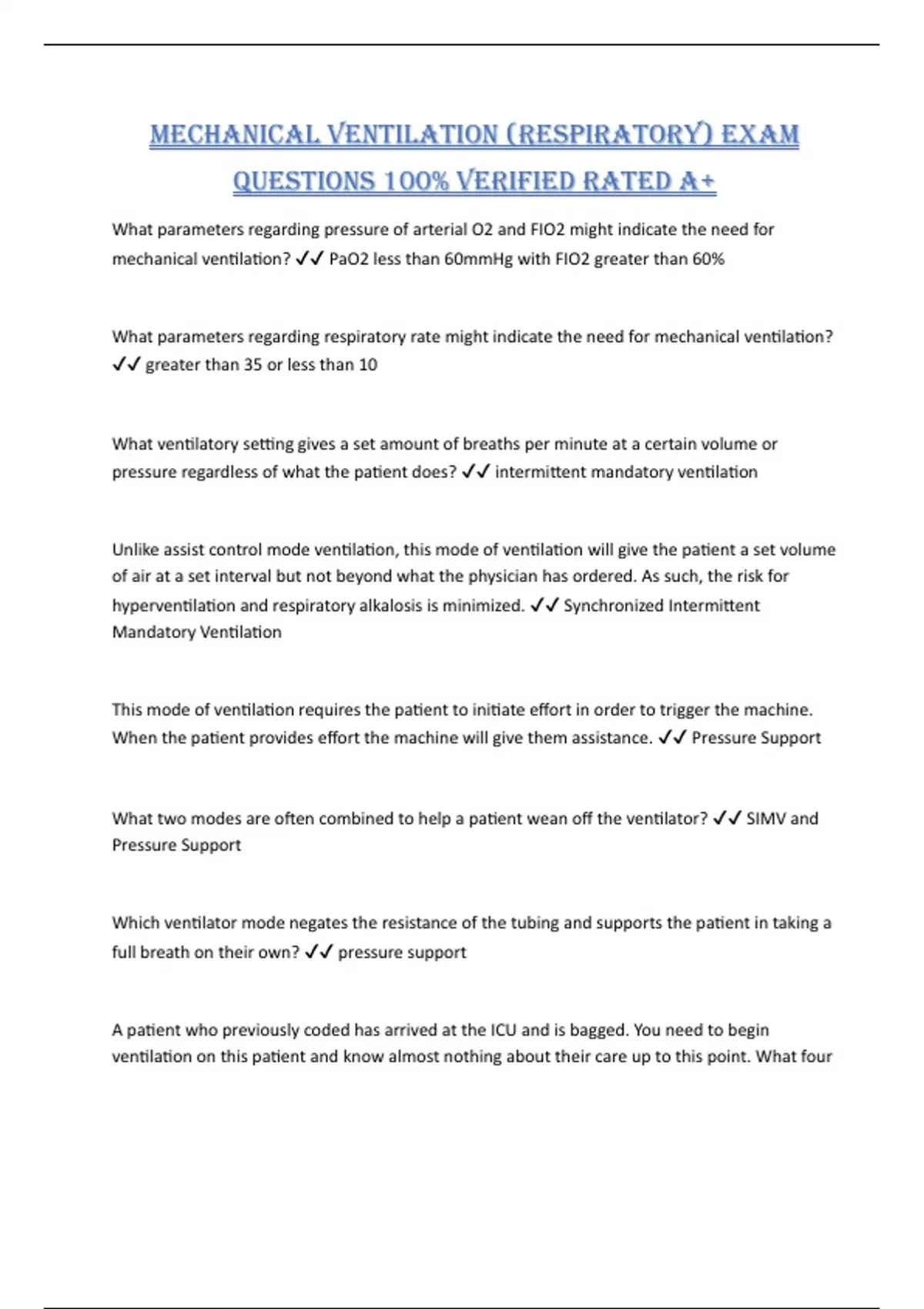 MECHANICAL VENTILATION (RESPIRATORY) EXAM QUESTIONS 100% VERIFIED RATED A+

What parameters regarding pressure of arterial O2 and FIO2 might indicate the need for mechanical ventilation? ✓✓ PaO2 less than 60mmHg with FIO2 greater than 60%

What parameters regarding respiratory rate might indicate the need for mechanical ventilation? ✓✓ greater than 35 or less than 10

What ventilatory setting gives a set amount of breaths per minute at a certain volume or pressure regardless of what the patient does? ✓✓ intermittent mandatory ventilation

Unlike assist control mode ventilation, this mode of ventilation will give the patient a set volume of air at a set interval but not beyond what the physician has ordered. As such, the risk for hyperventilation and respiratory alkalosis is minimized. ✓✓ Synchronized Intermittent Mandatory Ventilation

This mode of ventilation requires the patient to initiate effort in order to trigger the machine. When the patient provides effort the machine will give them assistance. ✓✓ Pressure Support

What two modes are often combined to help a patient wean off the ventilator? ✓✓ SIMV and Pressure Support

Which ventilator mode negates the resistance of the tubing and supports the patient in taking a full breath on their own? ✓✓ pressure support

A patient who previously coded has arrived at the ICU and is bagged. You need to begin ventilation on this patient and know almost nothing about their care up to this point. What four